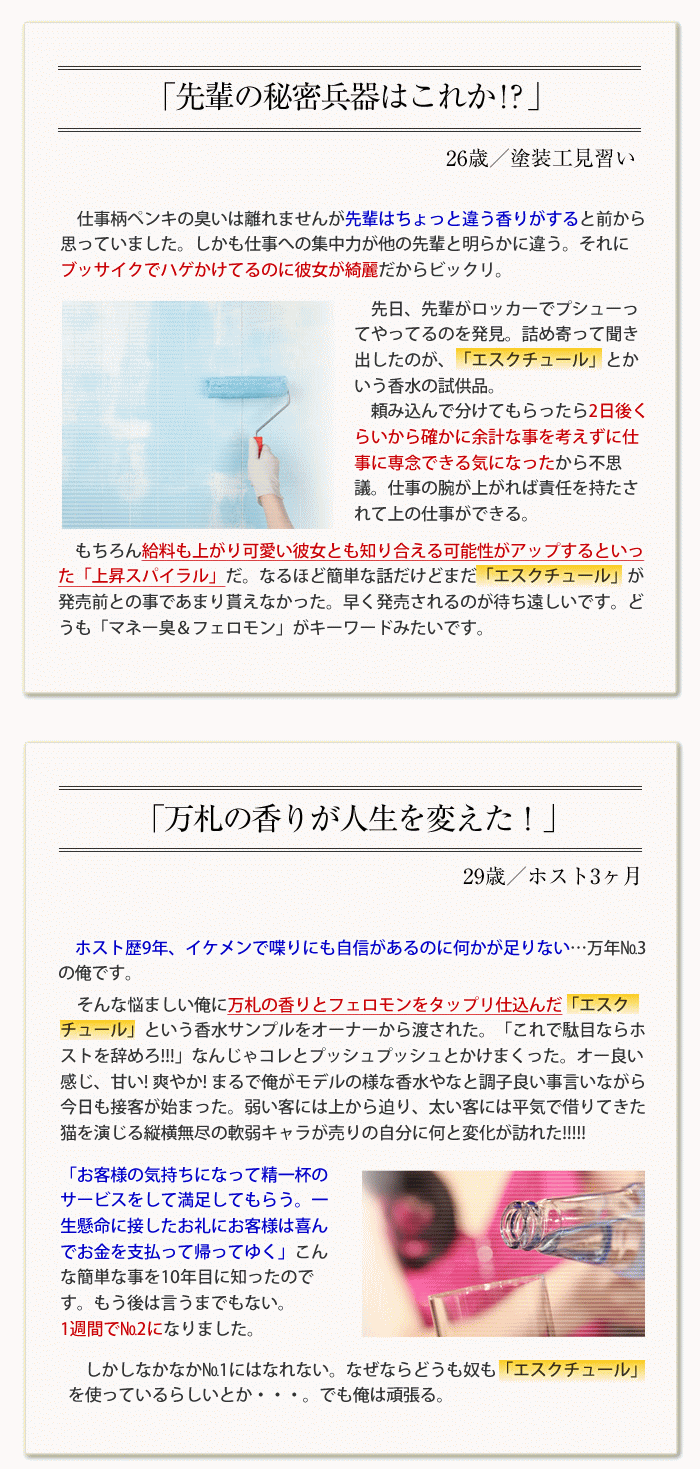 「先輩の秘密兵器はこれか!?」

26歳／塗装工見習い

仕事柄ペンキの臭いは離れませんが先輩はちょっと違う香りがすると前から思っていました。しかも仕事への集中力が他の先輩と明らかに違う。それにブッサイクでハゲかけてるのに彼女が綺麗だからビックリ。

先日、先輩がロッカーでプシューってやってるのを発見。詰め寄って聞き出したのが、「エスクチュール」とかいう香水の試供品。

頼み込んで分けてもらったら2日後くらいから確かに余計な事を考えずに仕事に専念できる気になったから不思議。仕事の腕が上がれば責任を持たされて上の仕事ができる。

もちろん給料も上がり可愛い彼女とも知り合える可能性がアップするといった「上昇スパイラル」だ。なるほど簡単な話だけどまだ「エスクチュール」が発売前との事であまり貰えなかった。早く発売されるのが待ち遠しいです。どうも「マネー臭＆フェロモン」がキーワードみたいです。

「万札の香りが人生を変えた！」

29歳／ホスト3ヶ月

ホスト歴9年、イケメンで喋りにも自信があるのに何かが足りない…万年№3の俺です。

そんな悩ましい俺に万札の香りとフェロモンをタップリ仕込んだ「エスクチュール」という香水サンプルをオーナーから渡された。「これで駄目ならホストを辞めろ!!!」なんじゃコレとプッシュプッシュとかけまくった。オー良い感じ、甘い! 爽やか! まるで俺がモデルの様な香水やなと調子良い事言いながら今日も接客が始まった。弱い客には上から迫り、太い客には平気で借りてきた猫を演じる縦横無尽の軟弱キャラが売りの自分に何と変化が訪れた!!!!!

「お客様の気持ちになって精一杯のサービスをして満足してもらう。一生懸命に接したお礼にお客様は喜んでお金を支払って帰ってゆく」こんな簡単な事を10年目に知ったのです。もう後は言うまでもない。
1週間で№2になりました。

しかしなかなか№1にはなれない。なぜならどうも奴も「エスクチュール」を使っているらしいとか・・・。でも俺は頑張る。